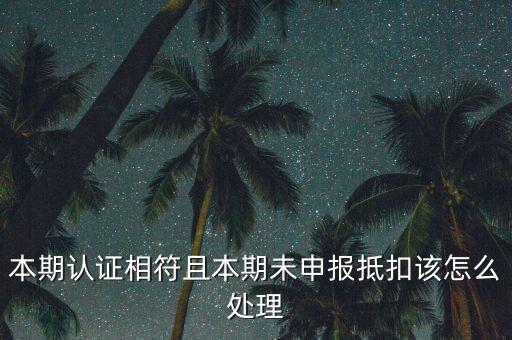 本期认证相符且本期未申报抵扣该怎么处理